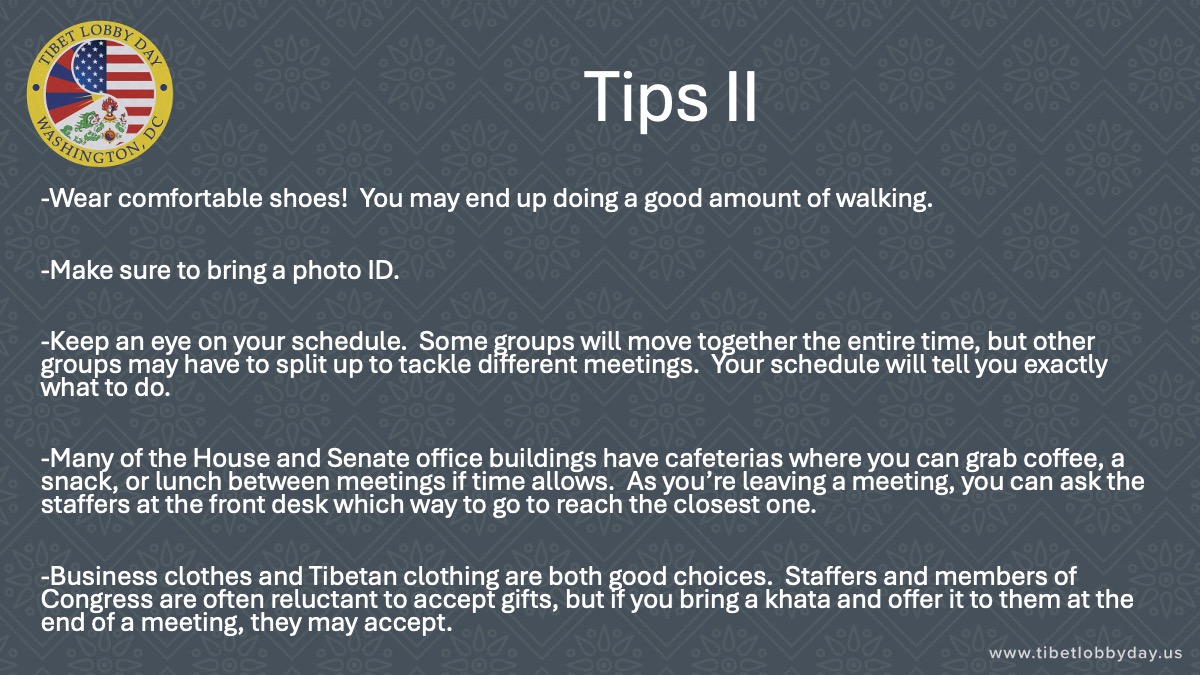 TIBET LOBBY DAY
WASHINGTON, DC

Tips II

-Wear comfortable shoes! You may end up doing a good amount of walking.

-Make sure to bring a photo ID.

-Keep an eye on your schedule. Some groups will move together the entire time, but other groups may have to split up to tackle different meetings. Your schedule will tell you exactly what to do.

-Many of the House and Senate office buildings have cafeterias where you can grab coffee, a snack, or lunch between meetings if time allows. As you're leaving a meeting, you can ask the staffers at the front desk which way to go to reach the closest one.

-Business clothes and Tibetan clothing are both good choices. Staffers and members of Congress are often reluctant to accept gifts, but if you bring a khata and offer it to them at the end of a meeting, they may accept.

www.tibetlobbyday.us